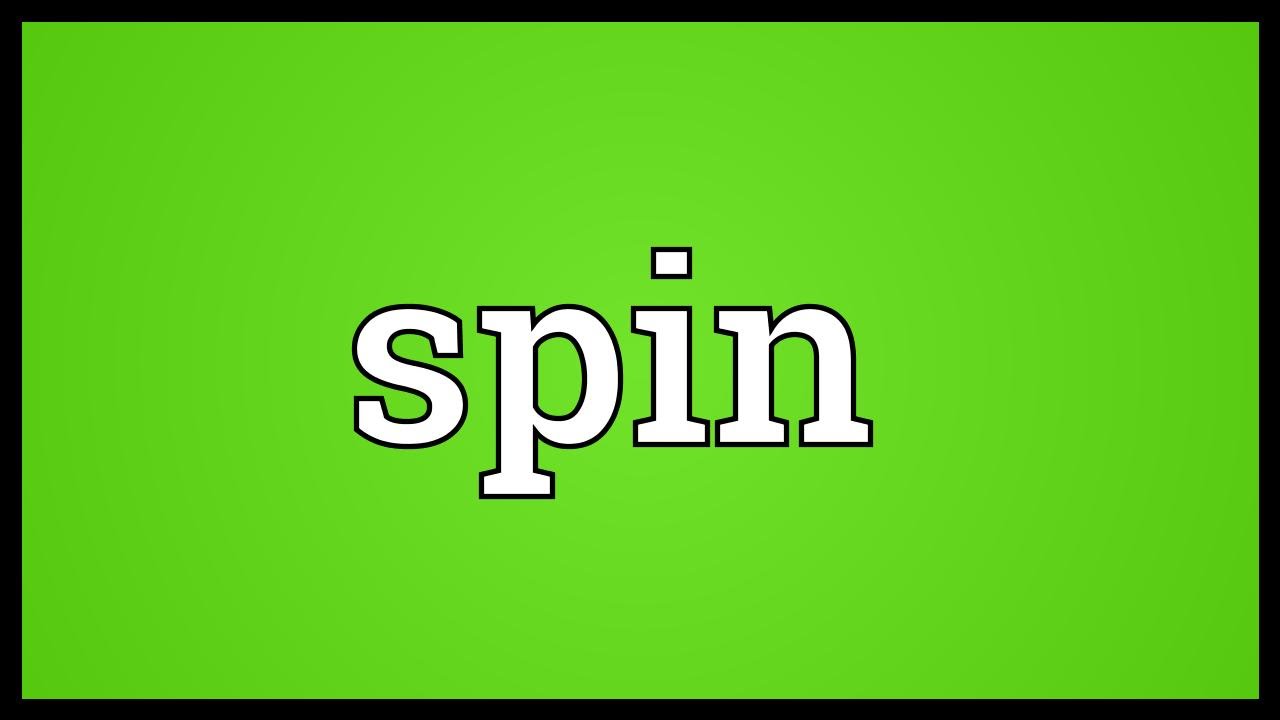 spin